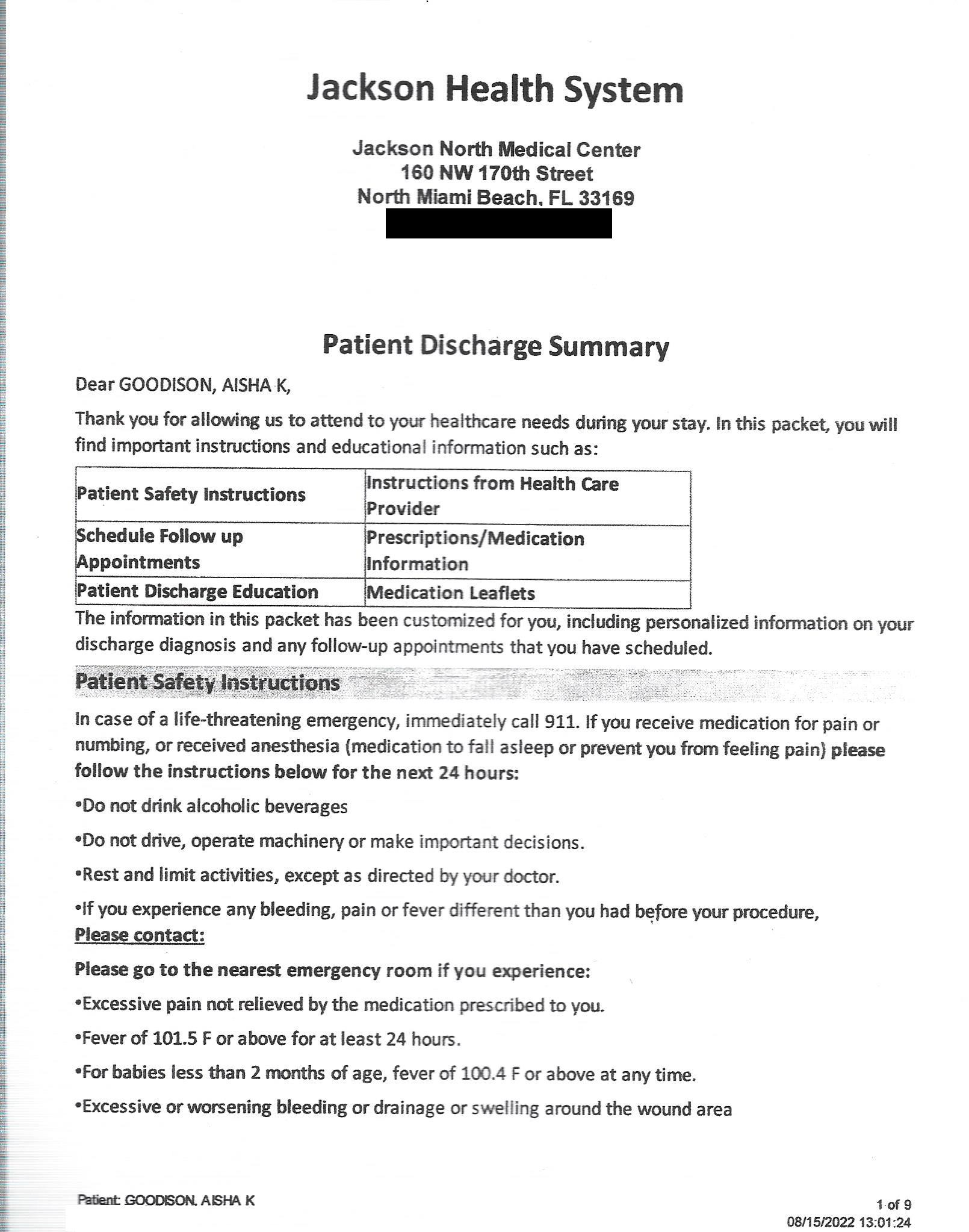 Jackson Health System

Jackson North Medical Center
160 NW 170th Street
North Miami Beach, FL 33169

Patient Discharge Summary

Dear GOODISON, AISHA K,

Thank you for allowing us to attend to your healthcare needs during your stay. In this packet, you will find important instructions and educational information such as:

| Patient Safety Instructions | Instructions from Health Care Provider |
|---|---|
| Schedule Follow up Appointments | Prescriptions/Medication Information |
| Patient Discharge Education | Medication Leaflets |

The information in this packet has been customized for you, including personalized information on your discharge diagnosis and any follow-up appointments that you have scheduled.

Patient Safety Instructions

In case of a life-threatening emergency, immediately call 911. If you receive medication for pain or numbing, or received anesthesia (medication to fall asleep or prevent you from feeling pain) please follow the instructions below for the next 24 hours:

•Do not drink alcoholic beverages

•Do not drive, operate machinery or make important decisions.

•Rest and limit activities, except as directed by your doctor.

•If you experience any bleeding, pain or fever different than you had before your procedure, Please contact:

Please go to the nearest emergency room if you experience:

•Excessive pain not relieved by the medication prescribed to you.

•Fever of 101.5 F or above for at least 24 hours.

•For babies less than 2 months of age, fever of 100.4 F or above at any time.

•Excessive or worsening bleeding or drainage or swelling around the wound area

Patient: GOODISON, AISHA K

1 of 9
08/15/2022 13:01:24